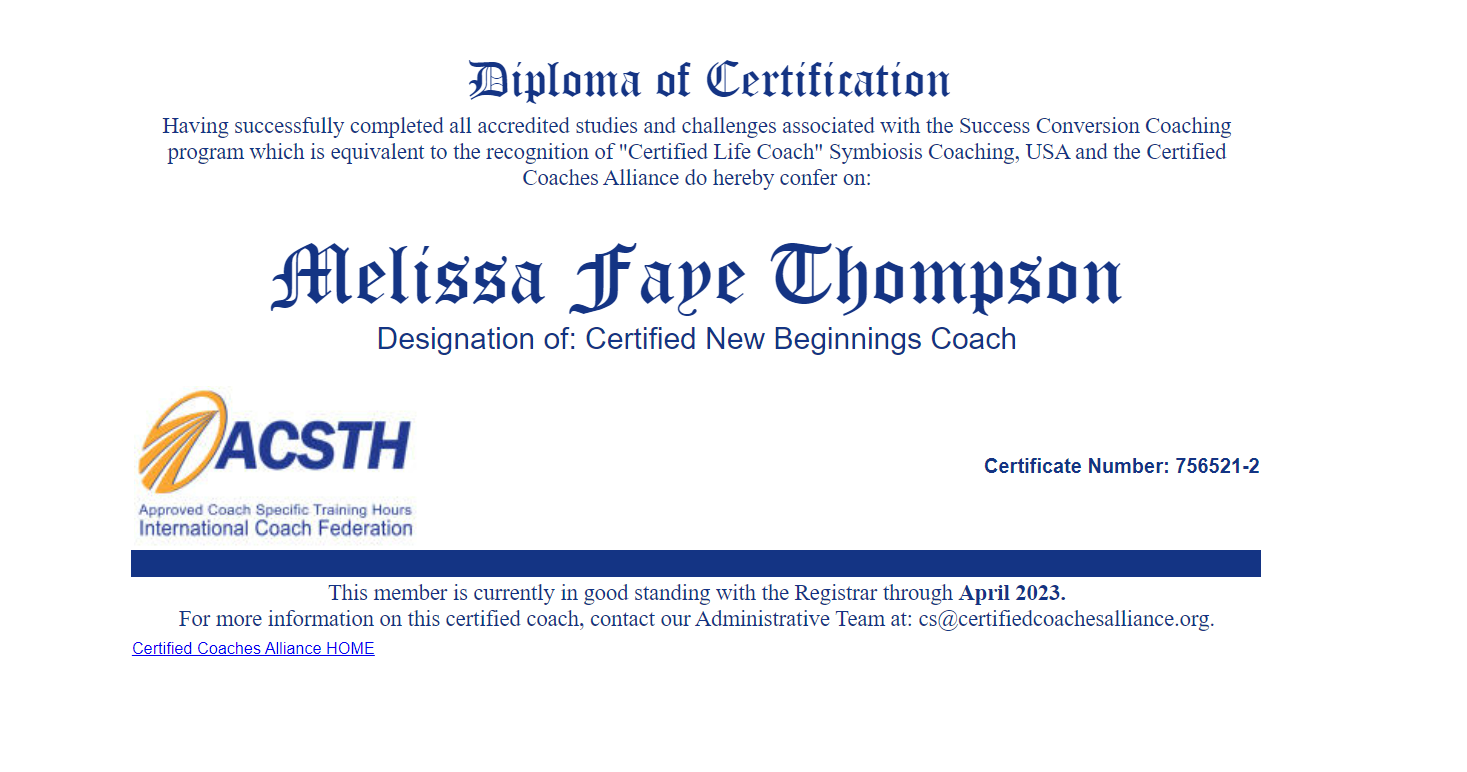 Diploma of Certification

Having successfully completed all accredited studies and challenges associated with the Success Conversion Coaching program which is equivalent to the recognition of "Certified Life Coach" Symbiosis Coaching, USA and the Certified Coaches Alliance do hereby confer on:

Melissa Faye Thompson

Designation of: Certified New Beginnings Coach

ACSTH
Approved Coach Specific Training Hours
International Coach Federation

Certificate Number: 756521-2

This member is currently in good standing with the Registrar through April 2023.
For more information on this certified coach, contact our Administrative Team at: cs@certifiedcoachesalliance.org.

Certified Coaches Alliance HOME